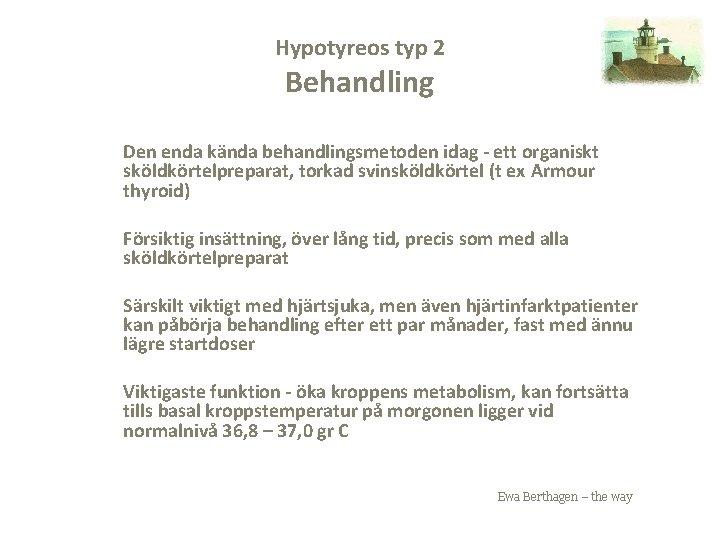 Hypotyreos typ 2
Behandling

Den enda kända behandlingsmetoden idag - ett organiskt sköldkörtelpreparat, torkad svinsköldkörtel (t ex Armour thyroid)

Försiktig insättning, över lång tid, precis som med alla sköldkörtelpreparat

Särskilt viktigt med hjärtsjuka, men även hjärtinfarktpatienter kan påbörja behandling efter ett par månader, fast med ännu lägre startdoser

Viktigaste funktion - öka kroppens metabolism, kan fortsätta tills basal kroppstemperatur på morgonen ligger vid normalnivå 36,8 – 37,0 gr C

Ewa Berthagen – the way